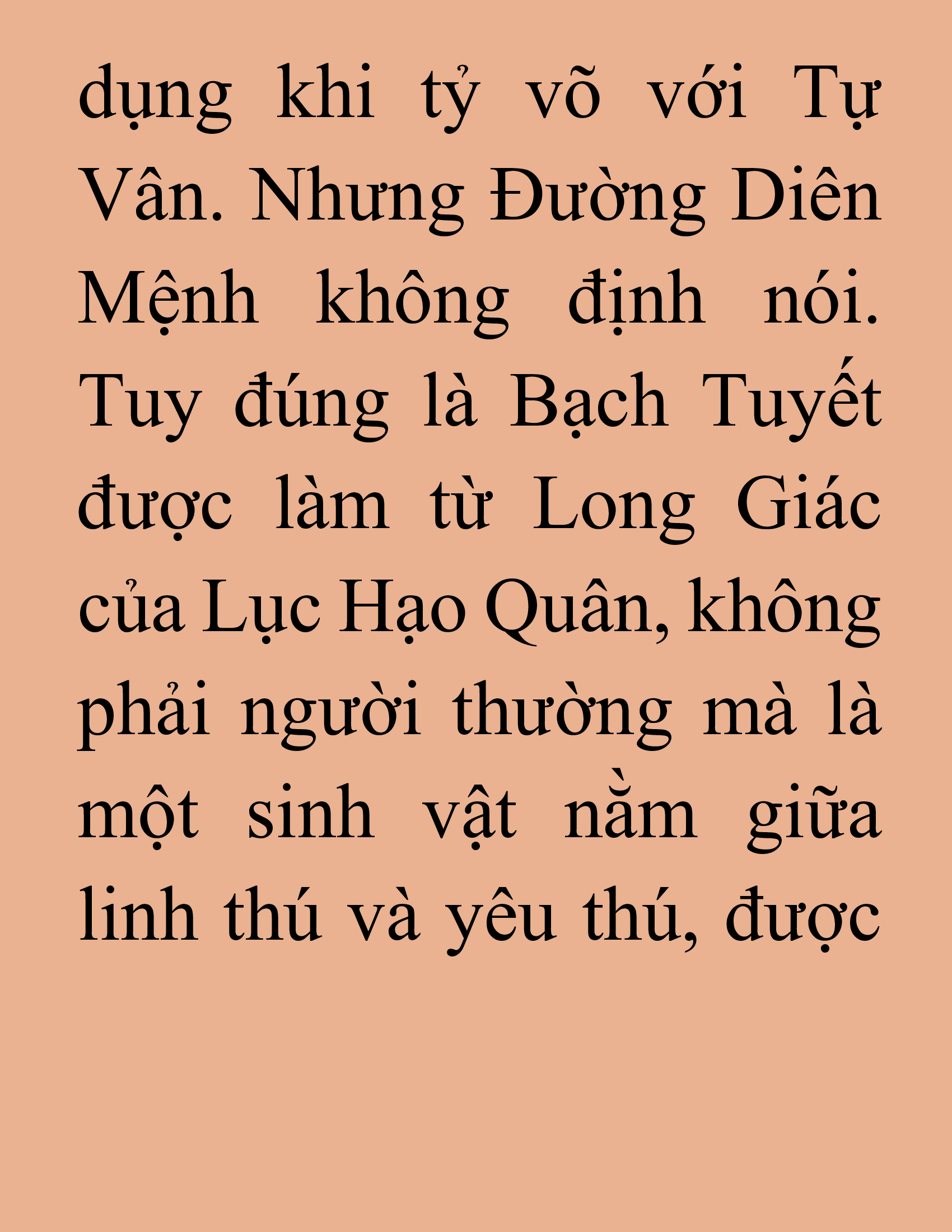 dụng khi tỷ võ với Tự Vân. Nhưng Đường Diên Mệnh không định nói. Tuy đúng là Bạch Tuyết được làm từ Long Giác của Lục Hạo Quân, không phải người thường mà là một sinh vật nằm giữa linh thú và yêu thú, được